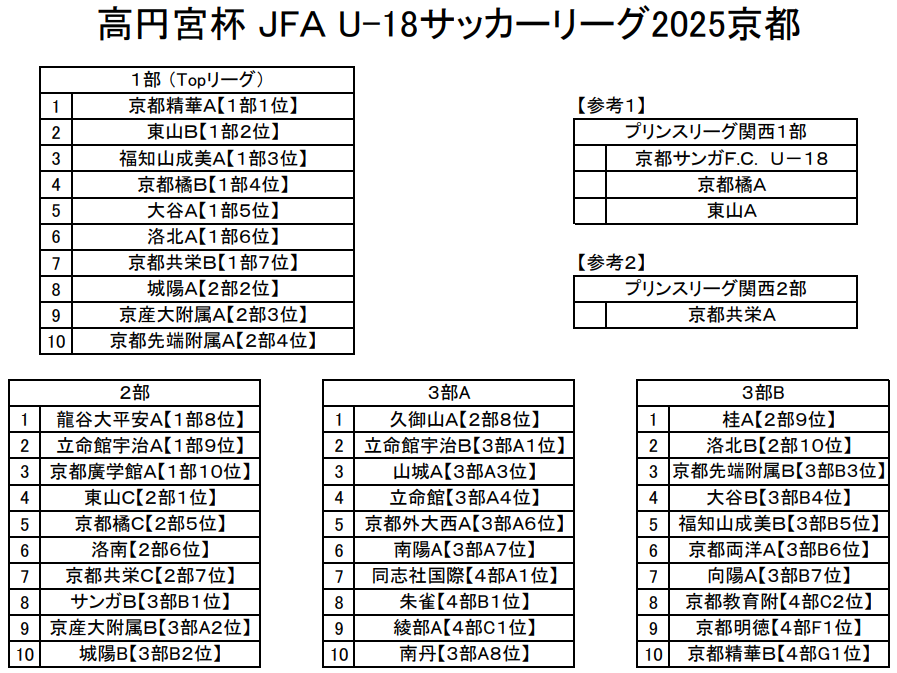 高円宮杯 JFA U-18サッカーリーグ2025京都

| 1部（Topリーグ） | |
|---|---|
| 1 | 京都精華A【1部1位】 |
| 2 | 東山B【1部2位】 |
| 3 | 福知山成美A【1部3位】 |
| 4 | 京都橘B【1部4位】 |
| 5 | 大谷A【1部5位】 |
| 6 | 洛北A【1部6位】 |
| 7 | 京都共栄B【1部7位】 |
| 8 | 城陽A【2部2位】 |
| 9 | 京産大附属A【2部3位】 |
| 10 | 京都先端附属A【2部4位】 |

【参考1】

| プリンスリーグ関西1部 | |
|---|---|
| | 京都サンガF.C. U－18 |
| | 京都橘A |
| | 東山A |

【参考2】

| プリンスリーグ関西2部 | |
|---|---|
| | 京都共栄A |

| 2部 | |
|---|---|
| 1 | 龍谷大平安A【1部8位】 |
| 2 | 立命館宇治A【1部9位】 |
| 3 | 京都廣学館A【1部10位】 |
| 4 | 東山C【2部1位】 |
| 5 | 京都橘C【2部5位】 |
| 6 | 洛南【2部6位】 |
| 7 | 京都共栄C【2部7位】 |
| 8 | サンガB【3部B1位】 |
| 9 | 京産大附属B【3部A2位】 |
| 10 | 城陽B【3部B2位】 |

| 3部A | |
|---|---|
| 1 | 久御山A【2部8位】 |
| 2 | 立命館宇治B【3部A1位】 |
| 3 | 山城A【3部A3位】 |
| 4 | 立命館【3部A4位】 |
| 5 | 京都外大西A【3部A6位】 |
| 6 | 南陽A【3部A7位】 |
| 7 | 同志社国際【4部A1位】 |
| 8 | 朱雀【4部B1位】 |
| 9 | 綾部A【4部C1位】 |
| 10 | 南丹【3部A8位】 |

| 3部B | |
|---|---|
| 1 | 桂A【2部9位】 |
| 2 | 洛北B【2部10位】 |
| 3 | 京都先端附属B【3部B3位】 |
| 4 | 大谷B【3部B4位】 |
| 5 | 福知山成美B【3部B5位】 |
| 6 | 京都両洋A【3部B6位】 |
| 7 | 向陽A【3部B7位】 |
| 8 | 京都教育附【4部C2位】 |
| 9 | 京都明徳【4部F1位】 |
| 10 | 京都精華B【4部G1位】 |